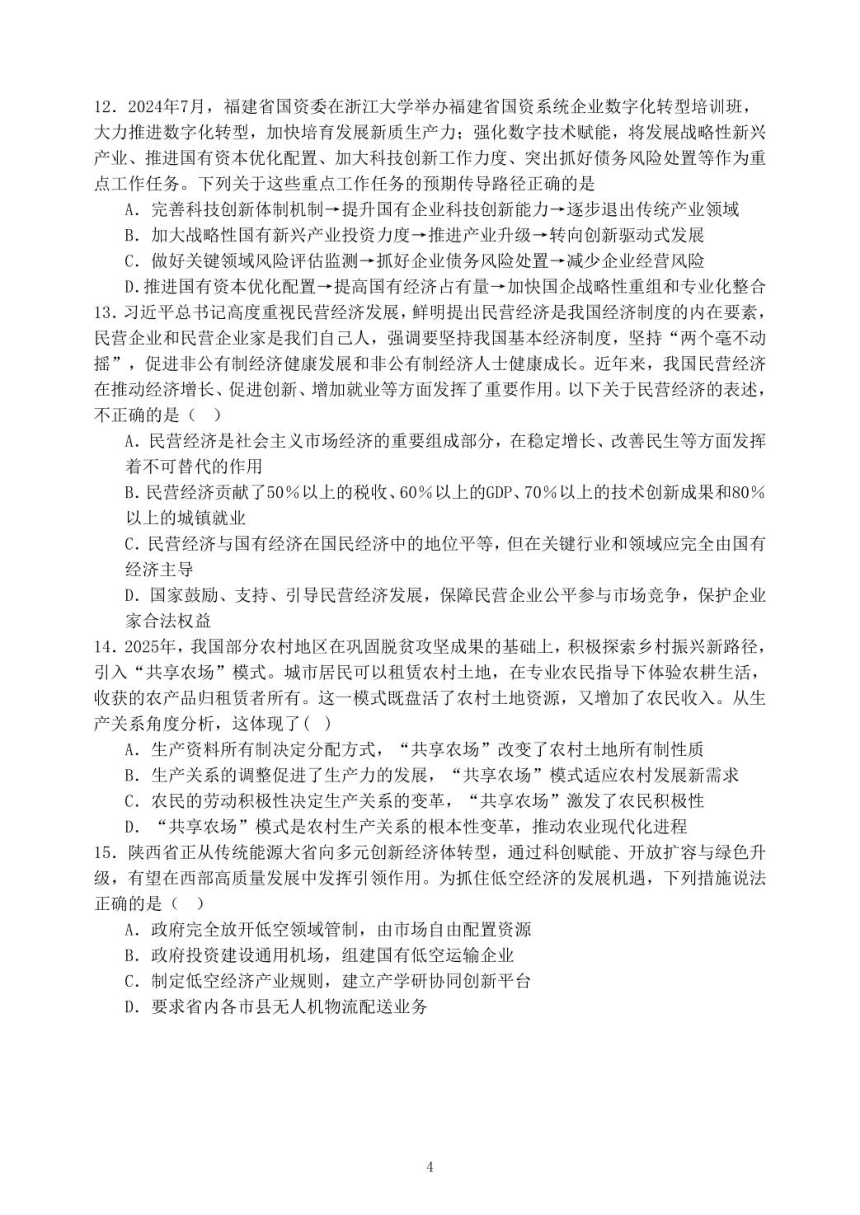 12．2024年7月，福建省国资委在浙江大学举办福建省国资系统企业数字化转型培训班，大力推进数字化转型，加快培育发展新质生产力；强化数字技术赋能，将发展战略性新兴产业、推进国有资本优化配置、加大科技创新工作力度、突出抓好债务风险处置等作为重点工作任务。下列关于这些重点工作任务的预期传导路径正确的是
A．完善科技创新体制机制→提升国有企业科技创新能力→逐步退出传统产业领域
B．加大战略性国有新兴产业投资力度→推进产业升级→转向创新驱动式发展
C．做好关键领域风险评估监测→抓好企业债务风险处置→减少企业经营风险
D.推进国有资本优化配置→提高国有经济占有量→加快国企战略性重组和专业化整合
13.习近平总书记高度重视民营经济发展，鲜明提出民营经济是我国经济制度的内在要素，民营企业和民营企业家是我们自己人，强调要坚持我国基本经济制度，坚持“两个毫不动摇”，促进非公有制经济健康发展和非公有制经济人士健康成长。近年来，我国民营经济在推动经济增长、促进创新、增加就业等方面发挥了重要作用。以下关于民营经济的表述，不正确的是（ ）
A．民营经济是社会主义市场经济的重要组成部分，在稳定增长、改善民生等方面发挥着不可替代的作用
B.民营经济贡献了50%以上的税收、60%以上的GDP、70%以上的技术创新成果和80%以上的城镇就业
C.民营经济与国有经济在国民经济中的地位平等，但在关键行业和领域应完全由国有经济主导
D．国家鼓励、支持、引导民营经济发展，保障民营企业公平参与市场竞争，保护企业家合法权益
14.2025年，我国部分农村地区在巩固脱贫攻坚成果的基础上，积极探索乡村振兴新路径，引入“共享农场”模式。城市居民可以租赁农村土地，在专业农民指导下体验农耕生活，收获的农产品归租赁者所有。这一模式既盘活了农村土地资源，又增加了农民收入。从生产关系角度分析，这体现了( )
A．生产资料所有制决定分配方式，“共享农场”改变了农村土地所有制性质
B．生产关系的调整促进了生产力的发展，“共享农场”模式适应农村发展新需求
C．农民的劳动积极性决定生产关系的变革，“共享农场”激发了农民积极性
D．“共享农场”模式是农村生产关系的根本性变革，推动农业现代化进程
15．陕西省正从传统能源大省向多元创新经济体转型，通过科创赋能、开放扩容与绿色升级，有望在西部高质量发展中发挥引领作用。为抓住低空经济的发展机遇，下列措施说法正确的是（ ）
A．政府完全放开低空领域管制，由市场自由配置资源
B．政府投资建设通用机场，组建国有低空运输企业
C．制定低空经济产业规则，建立产学研协同创新平台
D．要求省内各市县无人机物流配送业务

4